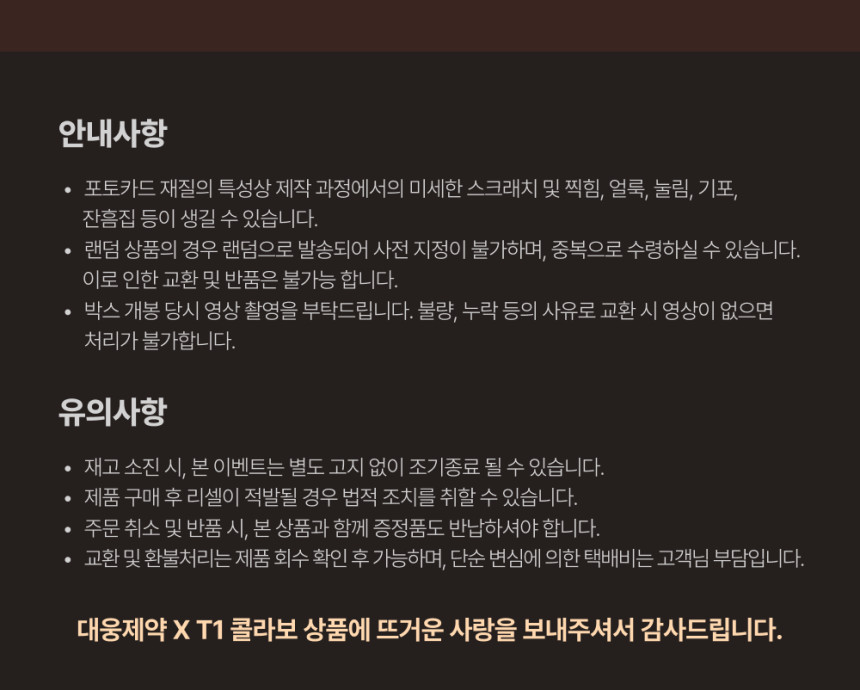 안내사항

• 포토카드 재질의 특성상 제작 과정에서의 미세한 스크래치 및 찍힘, 얼룩, 눌림, 기포, 잔흠집 등이 생길 수 있습니다.
• 랜덤 상품의 경우 랜덤으로 발송되어 사전 지정이 불가하며, 중복으로 수령하실 수 있습니다. 이로 인한 교환 및 반품은 불가능 합니다.
• 박스 개봉 당시 영상 촬영을 부탁드립니다. 불량, 누락 등의 사유로 교환 시 영상이 없으면 처리가 불가합니다.

유의사항

• 재고 소진 시, 본 이벤트는 별도 고지 없이 조기종료 될 수 있습니다.
• 제품 구매 후 리셀이 적발될 경우 법적 조치를 취할 수 있습니다.
• 주문 취소 및 반품 시, 본 상품과 함께 증정품도 반납하셔야 합니다.
• 교환 및 환불처리는 제품 회수 확인 후 가능하며, 단순 변심에 의한 택배비는 고객님 부담입니다.

대웅제약 X T1 콜라보 상품에 뜨거운 사랑을 보내주셔서 감사드립니다.